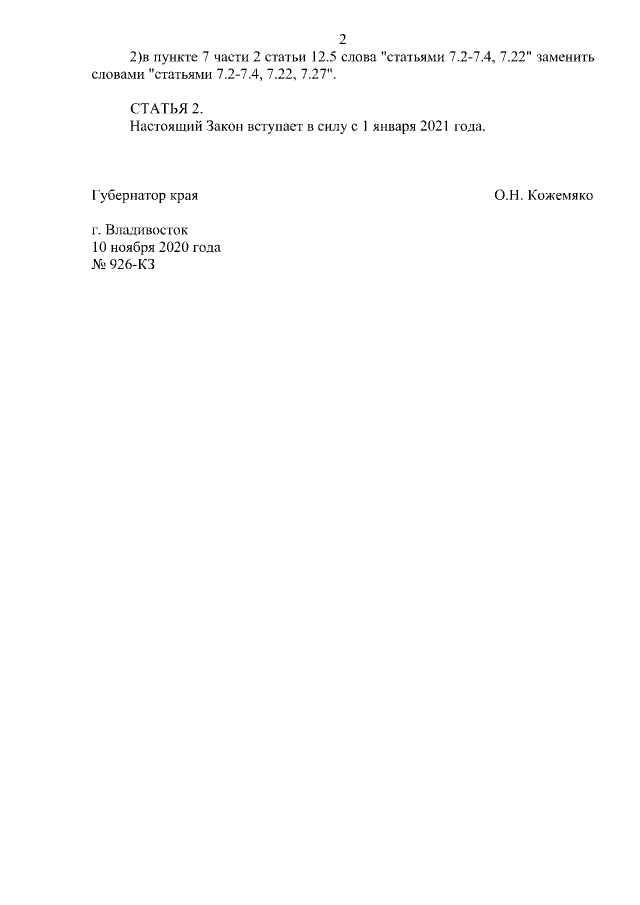 2

2)в пункте 7 части 2 статьи 12.5 слова "статьями 7.2-7.4, 7.22" заменить словами "статьями 7.2-7.4, 7.22, 7.27".

СТАТЬЯ 2.
Настоящий Закон вступает в силу с 1 января 2021 года.

Губернатор края О.Н. Кожемяко

г. Владивосток
10 ноября 2020 года
№ 926-КЗ